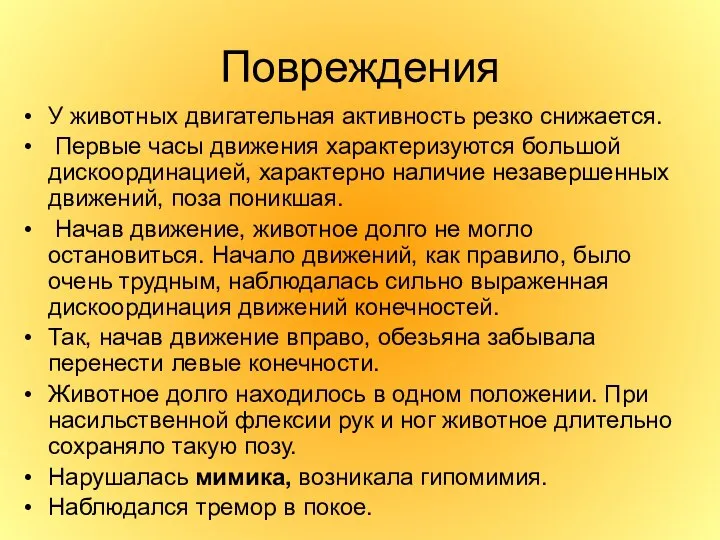 Повреждения

• У животных двигательная активность резко снижается.
• Первые часы движения характеризуются большой дискоординацией, характерно наличие незавершенных движений, поза поникшая.
• Начав движение, животное долго не могло остановиться. Начало движений, как правило, было очень трудным, наблюдалась сильно выраженная дискоординация движений конечностей.
• Так, начав движение вправо, обезьяна забывала перенести левые конечности.
• Животное долго находилось в одном положении. При насильственной флексии рук и ног животное длительно сохраняло такую позу.
• Нарушалась мимика, возникала гипомимия.
• Наблюдался тремор в покое.